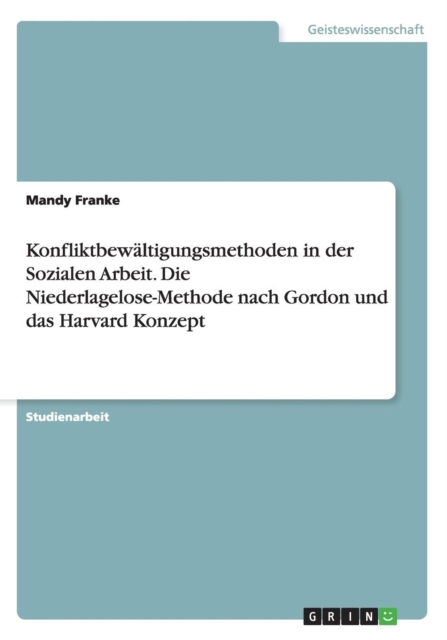 Geisteswissenschaft

Mandy Franke

Konfliktbewältigungsmethoden in der Sozialen Arbeit. Die Niederlagelose-Methode nach Gordon und das Harvard Konzept

Studienarbeit

GRIN